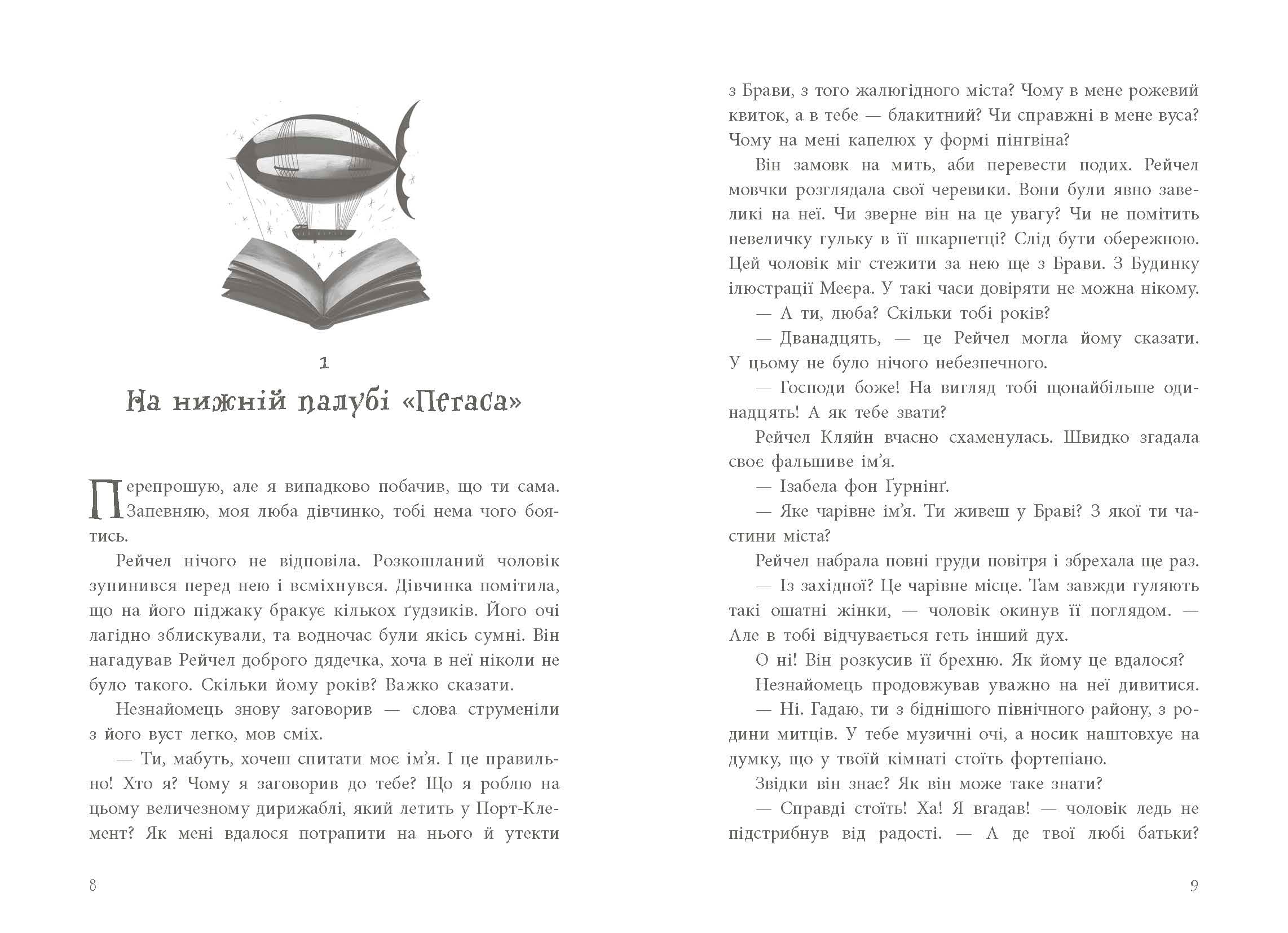 1

На нижній палубі «Пегаса»

Перепрошую, але я випадково побачив, що ти сама. Запевняю, моя люба дівчинко, тобі нема чого боятись.

Рейчел нічого не відповіла. Розкошланий чоловік зупинився перед нею і всміхнувся. Дівчинка помітила, що на його піджаку бракує кількох ґудзиків. Його очі лагідно зблискували, та водночас були якісь сумні. Він нагадував Рейчел доброго дядечка, хоча в неї ніколи не було такого. Скільки йому років? Важко сказати.

Незнайомець знову заговорив — слова струменіли з його вуст легко, мов сміх.

— Ти, мабуть, хочеш спитати моє ім'я. І це правильно! Хто я? Чому я заговорив до тебе? Що я роблю на цьому величезному дирижаблі, який летить у Порт-Клемент? Як мені вдалося потрапити на нього й утекти

8

з Брави, з того жалюгідного міста? Чому в мене рожевий квиток, а в тебе — блакитний? Чи справжні в мене вуса? Чому на мені капелюх у формі пінгвіна?

Він замовк на мить, аби перевести подих. Рейчел мовчки розглядала свої черевики. Вони були явно завеликі на неї. Чи зверне він на це увагу? Чи не помітить невеличку гульку в її шкарпетці? Слід бути обережною. Цей чоловік міг стежити за нею ще з Брави. З Будинку ілюстрації Меєра. У такі часи довіряти не можна нікому.

— А ти, люба? Скільки тобі років?

— Дванадцять, — це Рейчел могла йому сказати. У цьому не було нічого небезпечного.

— Господи боже! На вигляд тобі щонайбільше одинадцять! А як тебе звати?

Рейчел Кляйн вчасно схаменулась. Швидко згадала своє фальшиве ім'я.

— Ізабела фон Ґурнінґ.

— Яке чарівне ім'я. Ти живеш у Браві? З якої ти частини міста?

Рейчел набрала повні груди повітря і збрехала ще раз.

— Із західної? Це чарівне місце. Там завжди гуляють такі ошатні жінки, — чоловік окинув її поглядом. — Але в тобі відчувається геть інший дух.

О ні! Він розкусив її брехню. Як йому це вдалося?

Незнайомець продовжував уважно на неї дивитися.

— Ні. Гадаю, ти з біднішого північного району, з родини митців. У тебе музичні очі, а носик наштовхує на думку, що у твоїй кімнаті стоїть фортепіано.

Звідки він знає? Як він може таке знати?

— Справді стоїть! Ха! Я вгадав! — чоловік ледь не підстрибнув від радості. — А де твої любі батьки?

9